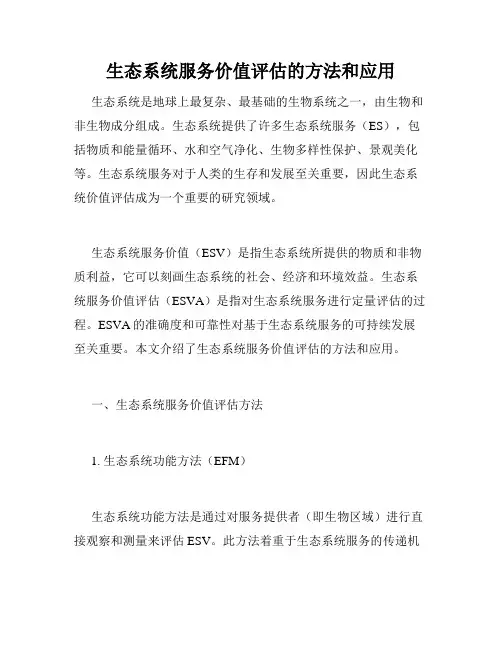 生态系统服务价值评估的方法和应用

生态系统是地球上最复杂、最基础的生物系统之一，由生物和非生物成分组成。生态系统提供了许多生态系统服务（ES），包括物质和能量循环、水和空气净化、生物多样性保护、景观美化等。生态系统服务对于人类的生存和发展至关重要，因此生态系统价值评估成为一个重要的研究领域。

生态系统服务价值（ESV）是指生态系统所提供的物质和非物质利益，它可以刻画生态系统的社会、经济和环境效益。生态系统服务价值评估（ESVA）是指对生态系统服务进行定量评估的过程。ESVA的准确度和可靠性对基于生态系统服务的可持续发展至关重要。本文介绍了生态系统服务价值评估的方法和应用。

一、生态系统服务价值评估方法

1. 生态系统功能方法（EFM）

生态系统功能方法是通过对服务提供者（即生物区域）进行直接观察和测量来评估ESV。此方法着重于生态系统服务的传递机